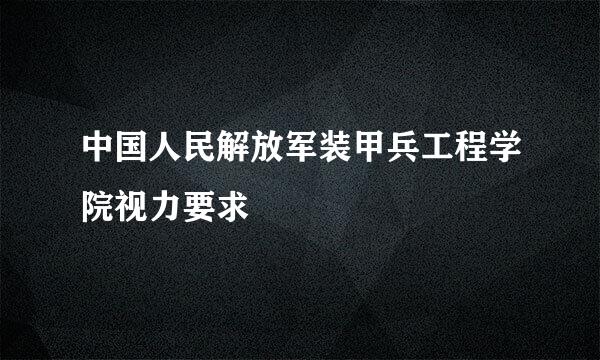 中国人民解放军装甲兵工程学院视力要求